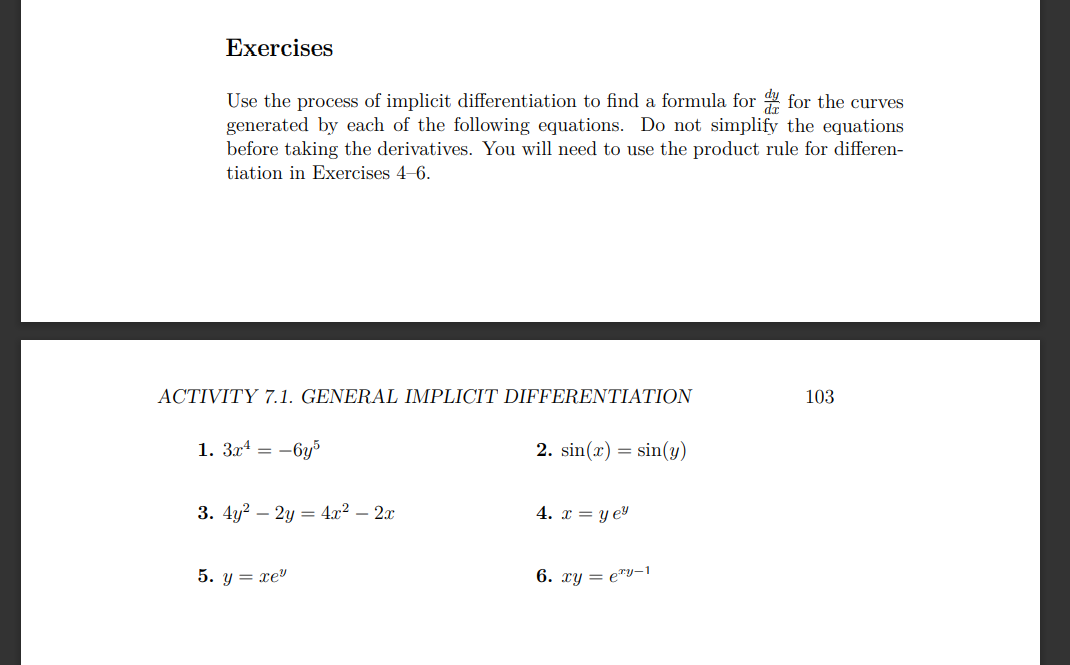 Exercises

Use the process of implicit differentiation to find a formula for $\frac{dy}{dx}$ for the curves generated by each of the following equations. Do not simplify the equations before taking the derivatives. You will need to use the product rule for differentiation in Exercises 4–6.

ACTIVITY 7.1. GENERAL IMPLICIT DIFFERENTIATION

103

1. $3x^4 = -6y^5$

2. $\sin(x) = \sin(y)$

3. $4y^2 - 2y = 4x^2 - 2x$

4. $x = y\,e^y$

5. $y = xe^y$

6. $xy = e^{xy-1}$